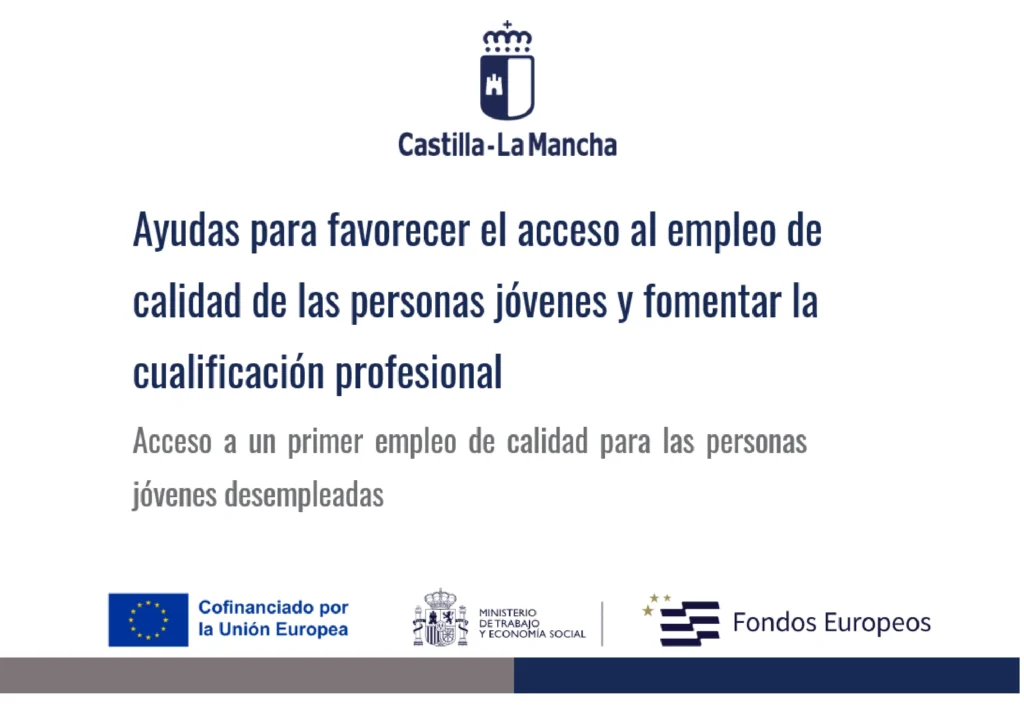 Castilla-La Mancha

Ayudas para favorecer el acceso al empleo de calidad de las personas jóvenes y fomentar la cualificación profesional

Acceso a un primer empleo de calidad para las personas jóvenes desempleadas

Cofinanciado por la Unión Europea

MINISTERIO DE TRABAJO Y ECONOMÍA SOCIAL

Fondos Europeos